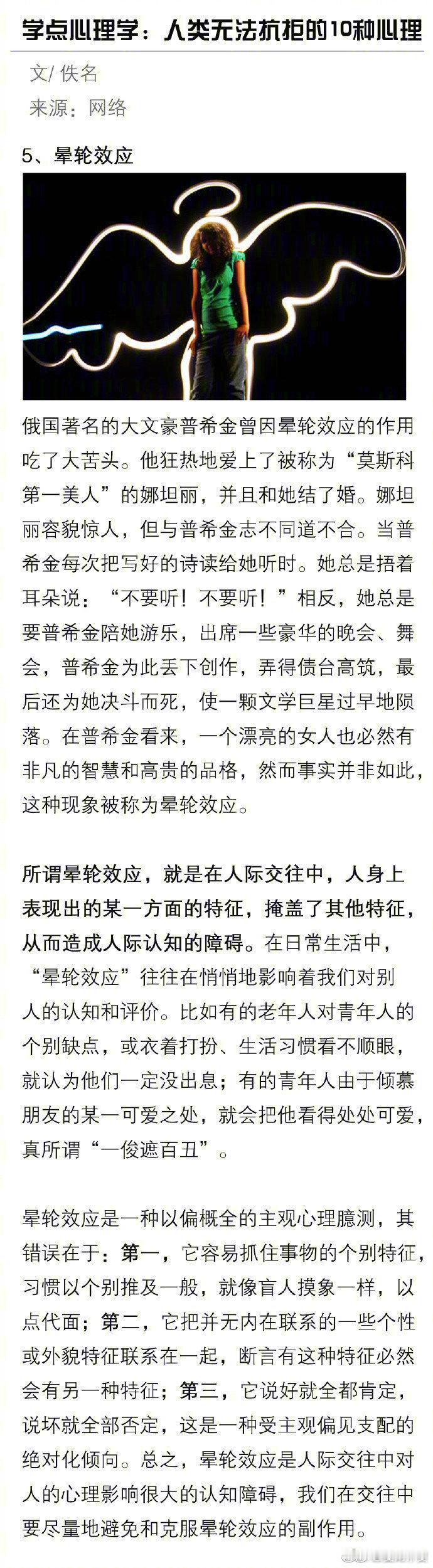 学点心理学：人类无法抗拒的10种心理

文/ 佚名
来源：网络

5、晕轮效应

俄国著名的大文豪普希金曾因晕轮效应的作用吃了大苦头。他狂热地爱上了被称为“莫斯科第一美人”的娜坦丽，并且和她结了婚。娜坦丽容貌惊人，但与普希金志不同道不合。当普希金每次把写好的诗读给她听时。她总是捂着耳朵说：“不要听！不要听！”相反，她总是要普希金陪她游乐，出席一些豪华的晚会、舞会，普希金为此丢下创作，弄得债台高筑，最后还为她决斗而死，使一颗文学巨星过早地陨落。在普希金看来，一个漂亮的女人也必然有非凡的智慧和高贵的品格，然而事实并非如此，这种现象被称为晕轮效应。

所谓晕轮效应，就是在人际交往中，人身上表现出的某一方面的特征，掩盖了其他特征，从而造成人际认知的障碍。在日常生活中，“晕轮效应”往往在悄悄地影响着我们对别人的认知和评价。比如有的老年人对青年人的个别缺点，或衣着打扮、生活习惯看不顺眼，就认为他们一定没出息；有的青年人由于倾慕朋友的某一可爱之处，就会把他看得处处可爱，真所谓“一俊遮百丑”。

晕轮效应是一种以偏概全的主观心理臆测，其错误在于：第一，它容易抓住事物的个别特征，习惯以个别推及一般，就像盲人摸象一样，以点代面；第二，它把并无内在联系的一些个性或外貌特征联系在一起，断言有这种特征必然会有另一种特征；第三，它说好就全都肯定，说坏就全部否定，这是一种受主观偏见支配的绝对化倾向。总之，晕轮效应是人际交往中对人的心理影响很大的认知障碍，我们在交往中要尽量地避免和克服晕轮效应的副作用。